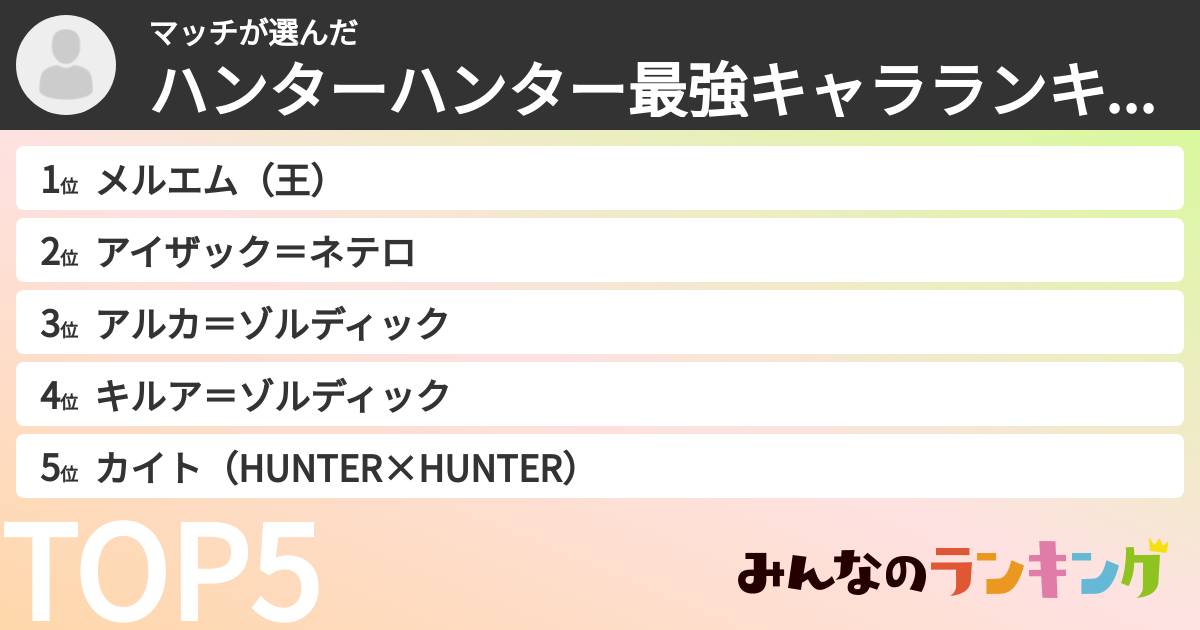 マッチが選んだ
ハンターハンター最強キャラランキ...

1位 メルエム（王）
2位 アイザック＝ネテロ
3位 アルカ＝ゾルディック
4位 キルア＝ゾルディック
5位 カイト（HUNTER×HUNTER）

TOP5

みんなのランキング